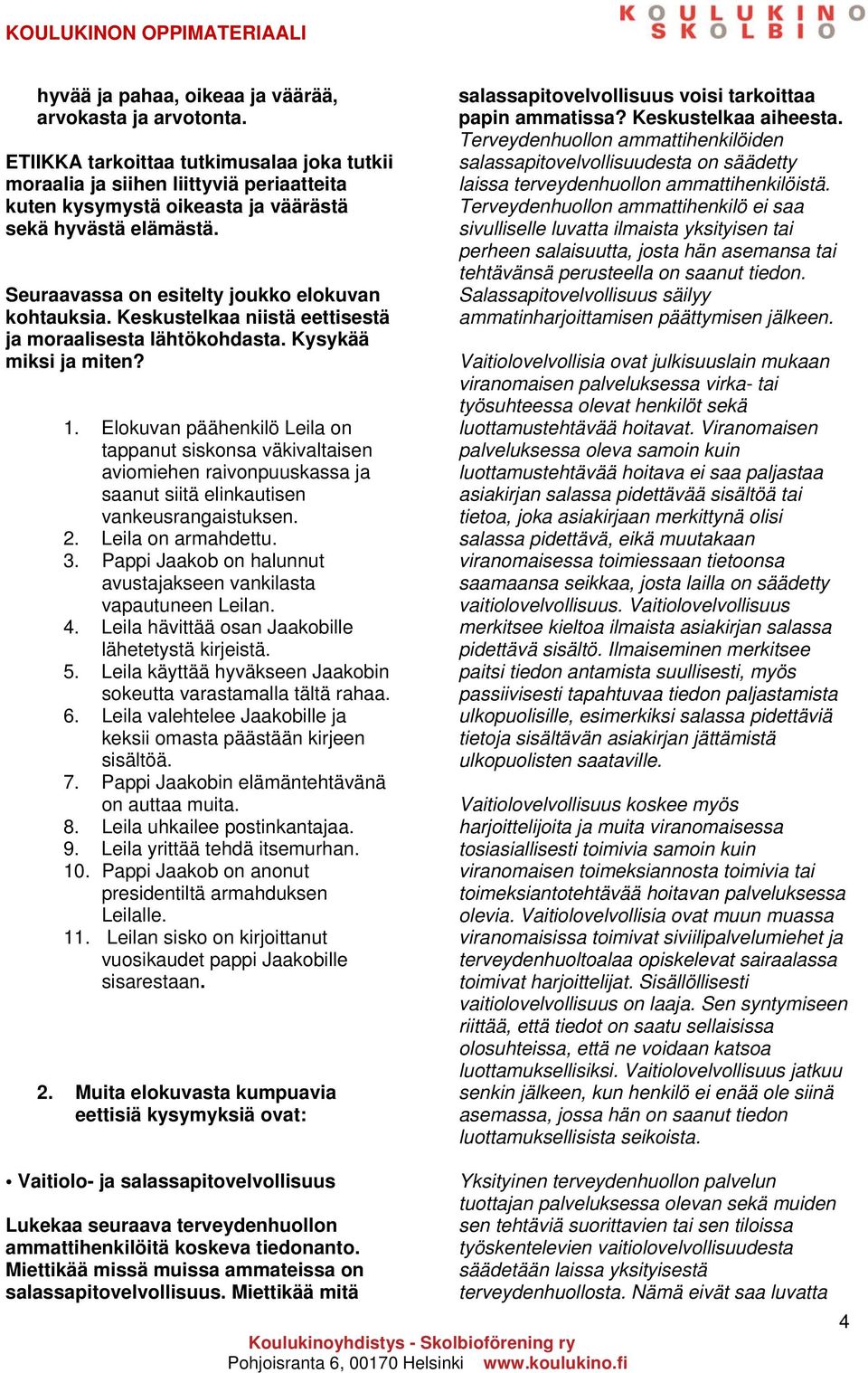 KOULUKINON OPPIMATERIAALI

KOULUKINO
SKOLBIO

hyvää ja pahaa, oikeaa ja väärää, arvokasta ja arvotonta.

ETIIKKA tarkoittaa tutkimusalaa joka tutkii moraalia ja siihen liittyviä periaatteita kuten kysymystä oikeasta ja väärästä sekä hyvästä elämästä.

Seuraavassa on esitelty joukko elokuvan kohtauksia. Keskustelkaa niistä eettisestä ja moraalisesta lähtökohdasta. Kysykää miksi ja miten?

1. Elokuvan päähenkilö Leila on tappanut siskonsa väkivaltaisen aviomiehen raivonpuuskassa ja saanut siitä elinkautisen vankeusrangaistuksen.
2. Leila on armahdettu.
3. Pappi Jaakob on halunnut avustajakseen vankilasta vapautuneen Leilan.
4. Leila hävittää osan Jaakobille lähetetystä kirjeistä.
5. Leila käyttää hyväkseen Jaakobin sokeutta varastamalla tältä rahaa.
6. Leila valehtelee Jaakobille ja keksii omasta päästään kirjeen sisältöä.
7. Pappi Jaakobin elämäntehtävänä on auttaa muita.
8. Leila uhkailee postinkantajaa.
9. Leila yrittää tehdä itsemurhan.
10. Pappi Jaakob on anonut presidentiltä armahduksen Leilalle.
11. Leilan sisko on kirjoittanut vuosikaudet pappi Jaakobille sisarestaan.

2. Muita elokuvasta kumpuavia eettisiä kysymyksiä ovat:

• Vaitiolo- ja salassapitovelvollisuus

Lukekaa seuraava terveydenhuollon ammattihenkilöitä koskeva tiedonanto. Miettikää missä muissa ammateissa on salassapitovelvollisuus. Miettikää mitä salassapitovelvollisuus voisi tarkoittaa papin ammatissa? Keskustelkaa aiheesta.

Terveydenhuollon ammattihenkilöiden salassapitovelvollisuudesta on säädetty laissa terveydenhuollon ammattihenkilöistä. Terveydenhuollon ammattihenkilö ei saa sivulliselle luvatta ilmaista yksityisen tai perheen salaisuutta, josta hän asemansa tai tehtävänsä perusteella on saanut tiedon. Salassapitovelvollisuus säilyy ammatinharjoittamisen päättymisen jälkeen.

Vaitiolovelvollisia ovat julkisuuslain mukaan viranomaisen palveluksessa virka- tai työsuhteessa olevat henkilöt sekä luottamustehtävää hoitavat. Viranomaisen palveluksessa oleva samoin kuin luottamustehtävää hoitava ei saa paljastaa asiakirjan salassa pidettävää sisältöä tai tietoa, joka asiakirjaan merkittynä olisi salassa pidettävä, eikä muutakaan viranomaisessa toimiessaan tietoonsa saamaansa seikkaa, josta lailla on säädetty vaitiolovelvollisuus. Vaitiolovelvollisuus merkitsee kieltoa ilmaista asiakirjan salassa pidettävä sisältö. Ilmaiseminen merkitsee paitsi tiedon antamista suullisesti, myös passiivisesti tapahtuvaa tiedon paljastamista ulkopuolisille, esimerkiksi salassa pidettäviä tietoja sisältävän asiakirjan jättämistä ulkopuolisten saataville.

Vaitiolovelvollisuus koskee myös harjoittelijoita ja muita viranomaisessa tosiasiallisesti toimivia samoin kuin viranomaisen toimeksiannosta toimivia tai toimeksiantotehtävää hoitavan palveluksessa olevia. Vaitiolovelvollisia ovat muun muassa viranomaisissa toimivat siviilipalvelumiehet ja terveydenhuoltoalaa opiskelevat sairaalassa toimivat harjoittelijat. Sisällöllisesti vaitiolovelvollisuus on laaja. Sen syntymiseen riittää, että tiedot on saatu sellaisissa olosuhteissa, että ne voidaan katsoa luottamuksellisiksi. Vaitiolovelvollisuus jatkuu senkin jälkeen, kun henkilö ei enää ole siinä asemassa, jossa hän on saanut tiedon luottamuksellisista seikoista.

Yksityinen terveydenhuollon palvelun tuottajan palveluksessa olevan sekä muiden sen tehtäviä suorittavien tai sen tiloissa työskentelevien vaitiolovelvollisuudesta säädetään laissa yksityisestä terveydenhuollosta. Nämä eivät saa luvatta

4

Koulukinoyhdistys - Skolbioförening ry
Pohjoisranta 6, 00170 Helsinki www.koulukino.fi